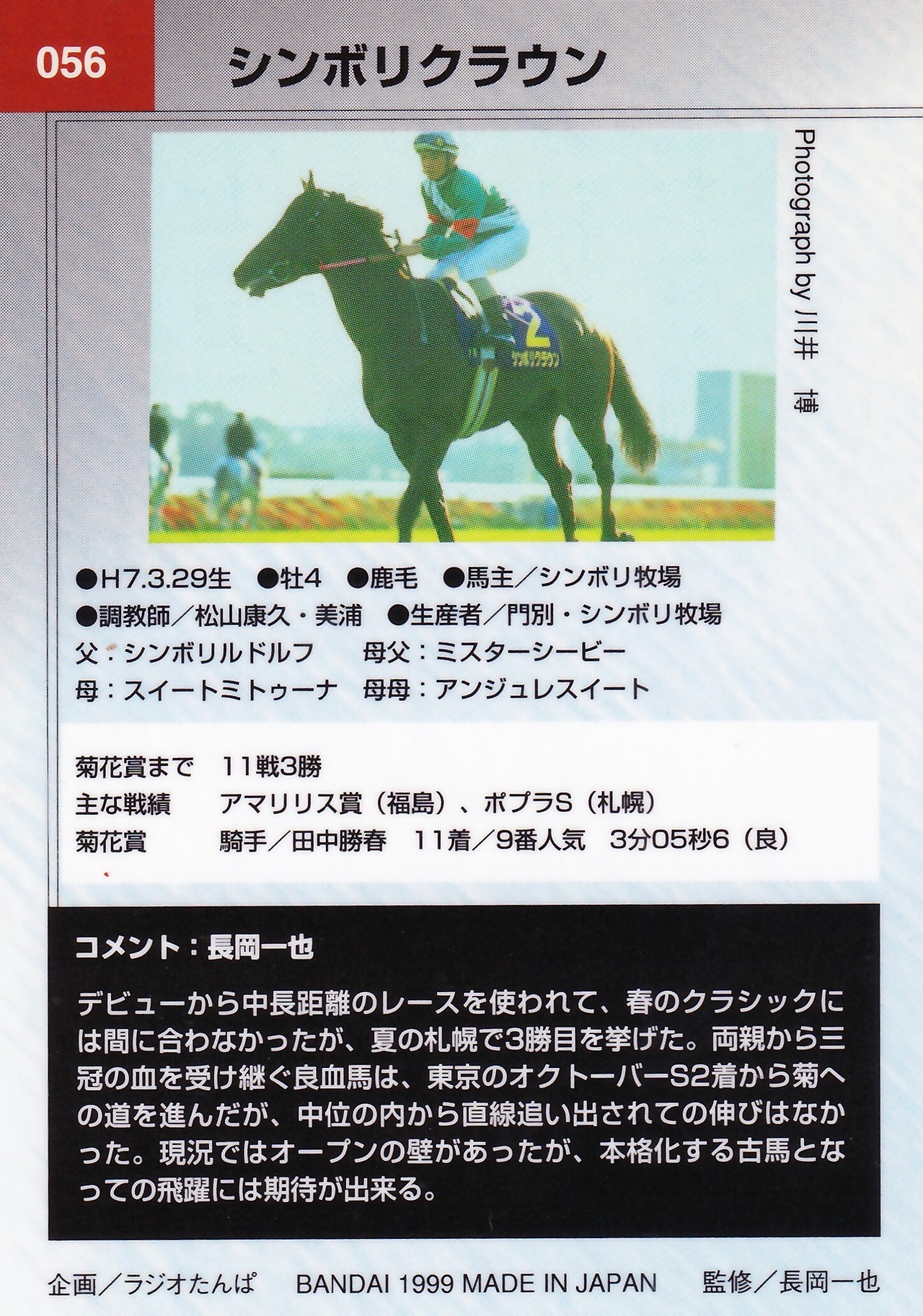 056

シンボリクラウン

Photograph by 川井 博

●H7.3.29生 ●牡4 ●鹿毛 ●馬主／シンボリ牧場
●調教師／松山康久・美浦 ●生産者／門別・シンボリ牧場
父：シンボリルドルフ 母父：ミスターシービー
母：スイートミトゥーナ 母母：アンジュレスイート

菊花賞まで 11戦3勝
主な戦績 アマリリス賞（福島）、ポプラS（札幌）
菊花賞 騎手／田中勝春 11着／9番人気 3分05秒6（良）

コメント：長岡一也

デビューから中長距離のレースを使われて、春のクラシックには間に合わなかったが、夏の札幌で3勝目を挙げた。両親から三冠の血を受け継ぐ良血馬は、東京のオクトーバーS2着から菊への道を進んだが、中位の内から直線追い出されての伸びはなかった。現況ではオープンの壁があったが、本格化する古馬となっての飛躍には期待が出来る。

企画／ラジオたんぱ BANDAI 1999 MADE IN JAPAN 監修／長岡一也